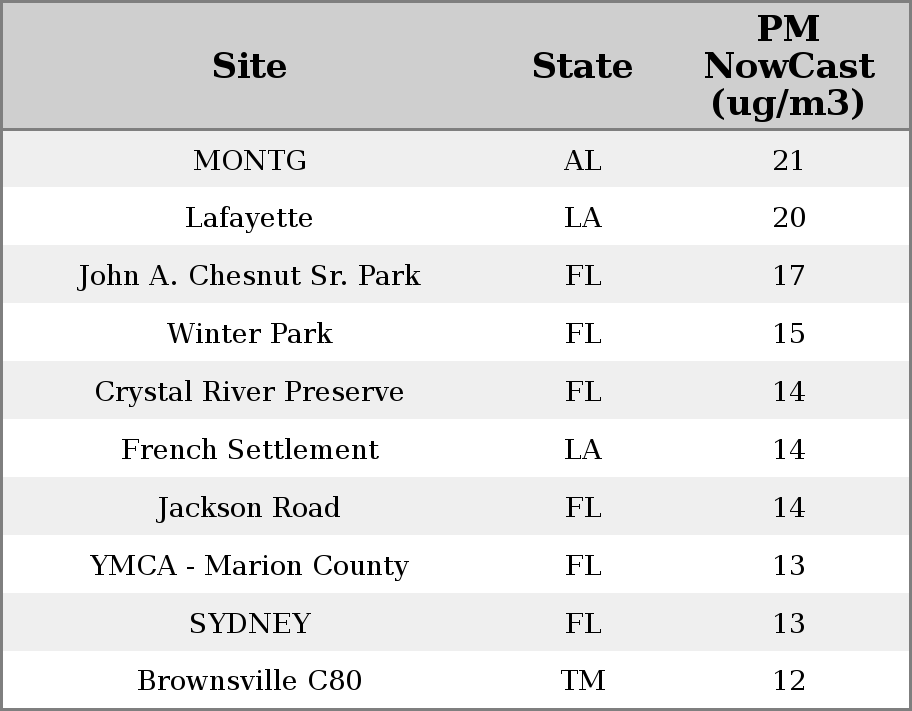 | Site | State | PM NowCast (ug/m3) |
|---|---|---|
| MONTG | AL | 21 |
| Lafayette | LA | 20 |
| John A. Chesnut Sr. Park | FL | 17 |
| Winter Park | FL | 15 |
| Crystal River Preserve | FL | 14 |
| French Settlement | LA | 14 |
| Jackson Road | FL | 14 |
| YMCA - Marion County | FL | 13 |
| SYDNEY | FL | 13 |
| Brownsville C80 | TM | 12 |